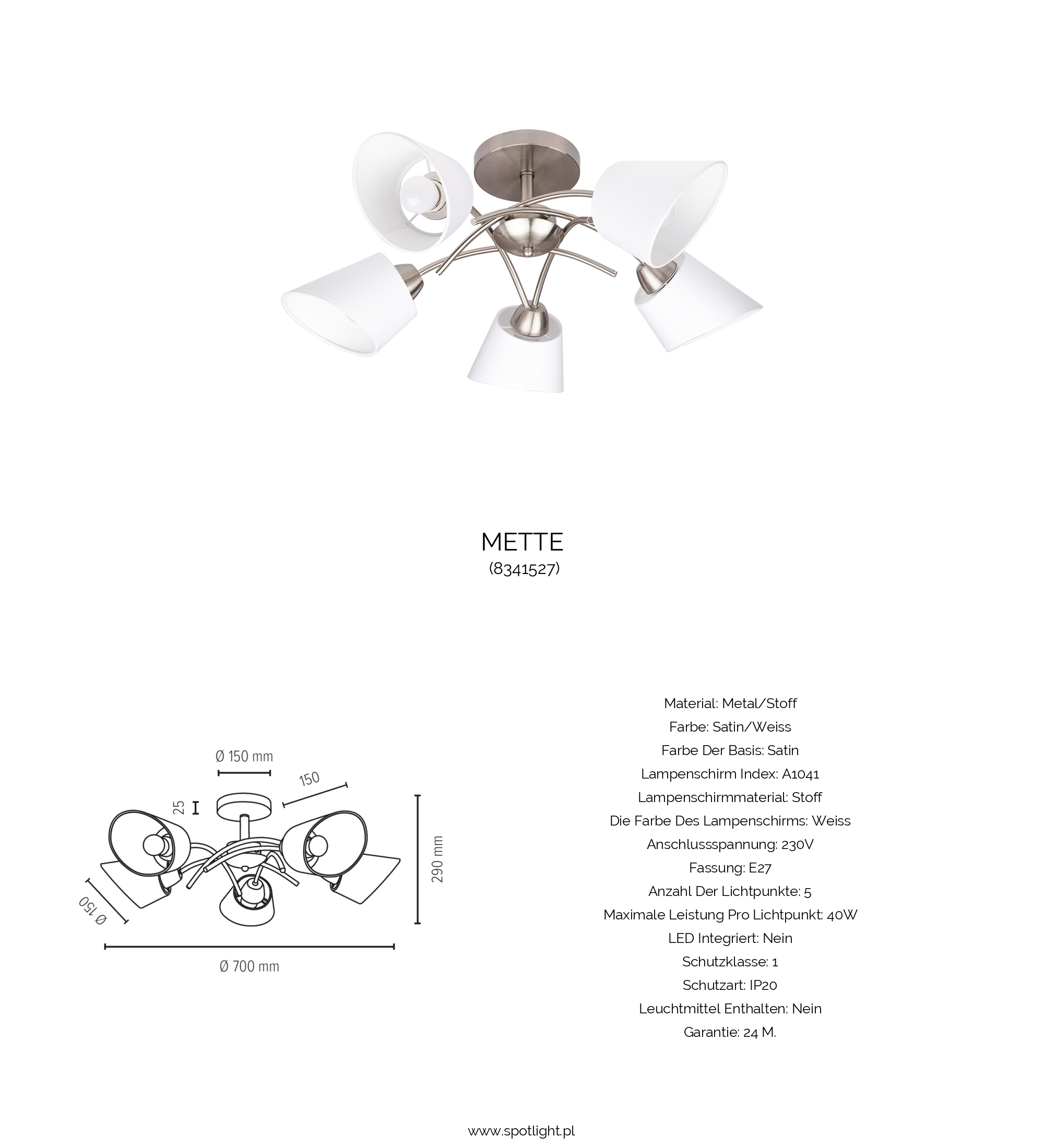 METTE
(8341527)

Ø 150 mm
150
25
290 mm
Ø 150
Ø 700 mm

Material: Metal/Stoff
Farbe: Satin/Weiss
Farbe Der Basis: Satin
Lampenschirm Index: A1041
Lampenschirmmaterial: Stoff
Die Farbe Des Lampenschirms: Weiss
Anschlussspannung: 230V
Fassung: E27
Anzahl Der Lichtpunkte: 5
Maximale Leistung Pro Lichtpunkt: 40W
LED Integriert: Nein
Schutzklasse: 1
Schutzart: IP20
Leuchtmittel Enthalten: Nein
Garantie: 24 M.

www.spotlight.pl